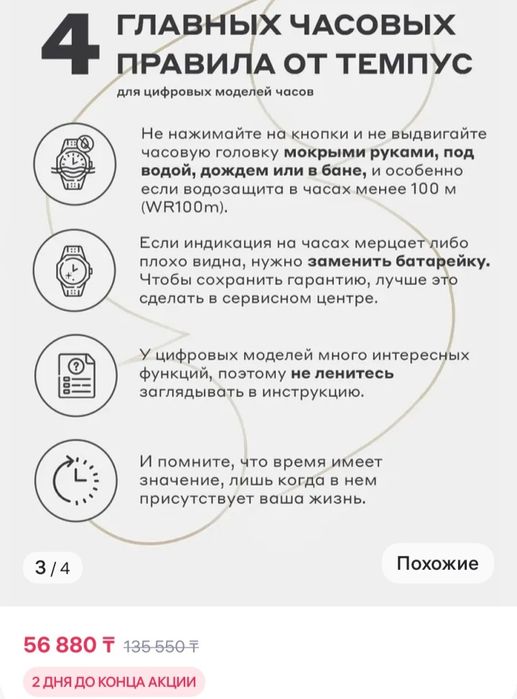 4 ГЛАВНЫХ ЧАСОВЫХ ПРАВИЛА ОТ ТЕМПУС

для цифровых моделей часов

Не нажимайте на кнопки и не выдвигайте часовую головку мокрыми руками, под водой, дождем или в бане, и особенно если водозащита в часах менее 100 м (WR100m).

Если индикация на часах мерцает либо плохо видна, нужно заменить батарейку. Чтобы сохранить гарантию, лучше это сделать в сервисном центре.

У цифровых моделей много интересных функций, поэтому не ленитесь заглядывать в инструкцию.

И помните, что время имеет значение, лишь когда в нем присутствует ваша жизнь.

3 / 4

Похожие

56 880 ₸ 135 550 ₸

2 ДНЯ ДО КОНЦА АКЦИИ